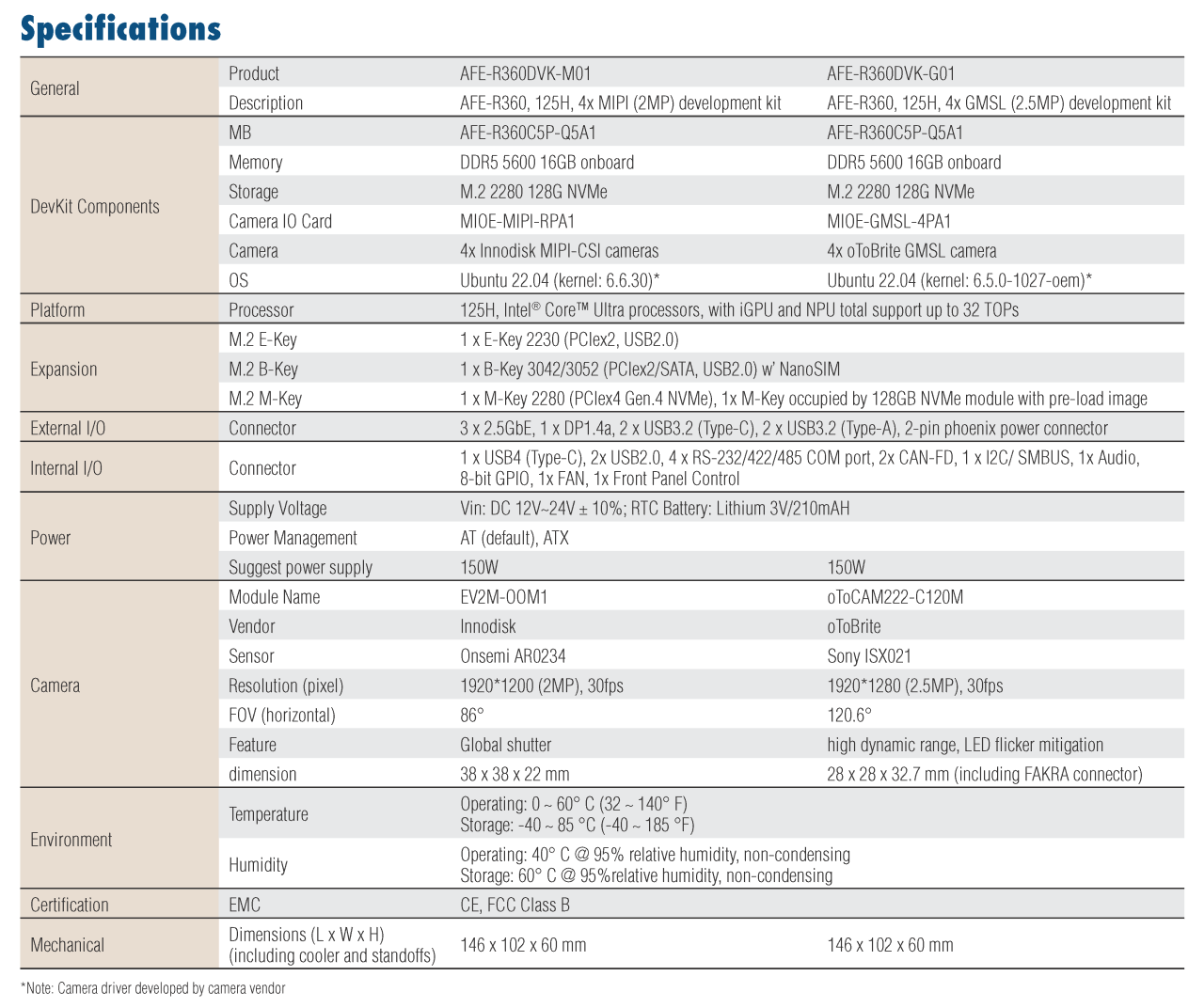 Specifications

| | | | |
|---|---|---|---|
| General | Product | AFE-R360DVK-M01 | AFE-R360DVK-G01 |
| | Description | AFE-R360, 125H, 4x MIPI (2MP) development kit | AFE-R360, 125H, 4x GMSL (2.5MP) development kit |
| DevKit Components | MB | AFE-R360C5P-Q5A1 | AFE-R360C5P-Q5A1 |
| | Memory | DDR5 5600 16GB onboard | DDR5 5600 16GB onboard |
| | Storage | M.2 2280 128G NVMe | M.2 2280 128G NVMe |
| | Camera IO Card | MIOE-MIPI-RPA1 | MIOE-GMSL-4PA1 |
| | Camera | 4x Innodisk MIPI-CSI cameras | 4x oToBrite GMSL camera |
| | OS | Ubuntu 22.04 (kernel: 6.6.30)* | Ubuntu 22.04 (kernel: 6.5.0-1027-oem)* |
| Platform | Processor | 125H, Intel® Core™ Ultra processors, with iGPU and NPU total support up to 32 TOPs | |
| Expansion | M.2 E-Key | 1 x E-Key 2230 (PCIex2, USB2.0) | |
| | M.2 B-Key | 1 x B-Key 3042/3052 (PCIex2/SATA, USB2.0) w' NanoSIM | |
| | M.2 M-Key | 1 x M-Key 2280 (PCIex4 Gen.4 NVMe), 1x M-Key occupied by 128GB NVMe module with pre-load image | |
| External I/O | Connector | 3 x 2.5GbE, 1 x DP1.4a, 2 x USB3.2 (Type-C), 2 x USB3.2 (Type-A), 2-pin phoenix power connector | |
| Internal I/O | Connector | 1 x USB4 (Type-C), 2x USB2.0, 4 x RS-232/422/485 COM port, 2x CAN-FD, 1 x I2C/ SMBUS, 1x Audio, 8-bit GPIO, 1x FAN, 1x Front Panel Control | |
| Power | Supply Voltage | Vin: DC 12V~24V ± 10%; RTC Battery: Lithium 3V/210mAH | |
| | Power Management | AT (default), ATX | |
| | Suggest power supply | 150W | 150W |
| Camera | Module Name | EV2M-OOM1 | oToCAM222-C120M |
| | Vendor | Innodisk | oToBrite |
| | Sensor | Onsemi AR0234 | Sony ISX021 |
| | Resolution (pixel) | 1920*1200 (2MP), 30fps | 1920*1280 (2.5MP), 30fps |
| | FOV (horizontal) | 86° | 120.6° |
| | Feature | Global shutter | high dynamic range, LED flicker mitigation |
| | dimension | 38 x 38 x 22 mm | 28 x 28 x 32.7 mm (including FAKRA connector) |
| Environment | Temperature | Operating: 0 ~ 60° C (32 ~ 140° F) Storage: -40 ~ 85 °C (-40 ~ 185 °F) | |
| | Humidity | Operating: 40° C @ 95% relative humidity, non-condensing Storage: 60° C @ 95%relative humidity, non-condensing | |
| Certification | EMC | CE, FCC Class B | |
| Mechanical | Dimensions (L x W x H) (including cooler and standoffs) | 146 x 102 x 60 mm | 146 x 102 x 60 mm |

*Note: Camera driver developed by camera vendor